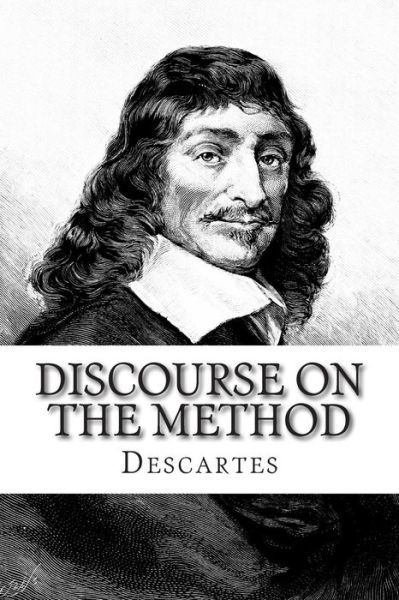 DISCOURSE ON THE METHOD

DESCARTES